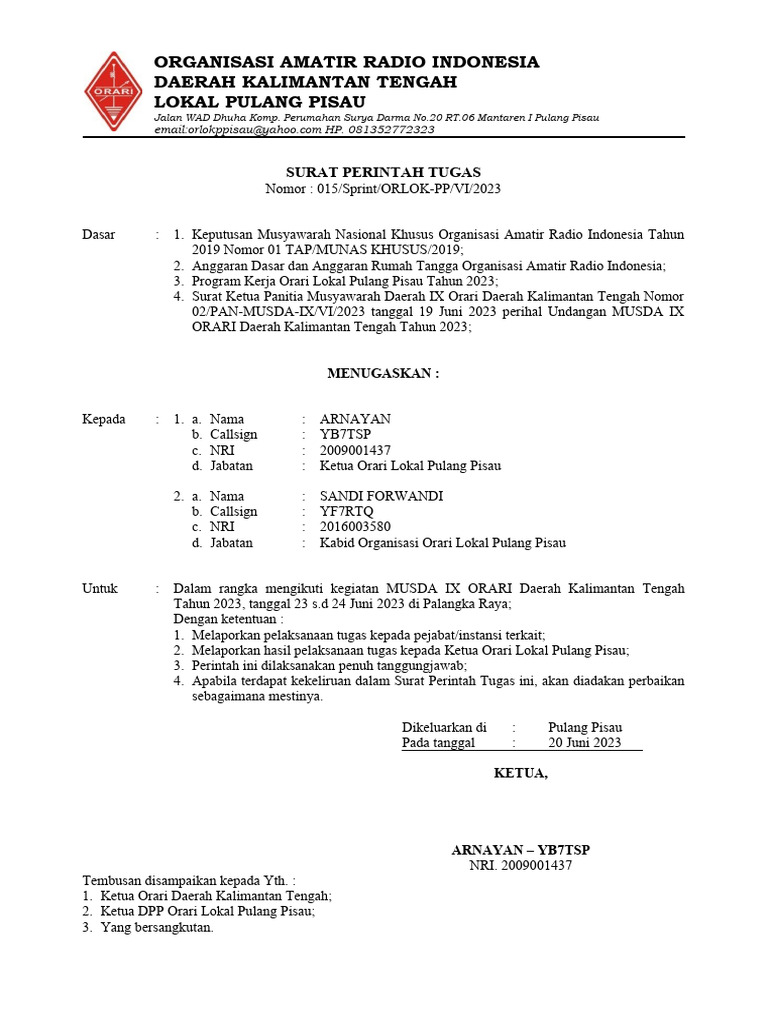 ORARI

ORGANISASI AMATIR RADIO INDONESIA
DAERAH KALIMANTAN TENGAH
LOKAL PULANG PISAU
Jalan WAD Dhuha Komp. Perumahan Surya Darma No.20 RT.06 Mantaren I Pulang Pisau
email:orlokppisau@yahoo.com HP. 081352772323

SURAT PERINTAH TUGAS
Nomor : 015/Sprint/ORLOK-PP/VI/2023

Dasar : 1. Keputusan Musyawarah Nasional Khusus Organisasi Amatir Radio Indonesia Tahun 2019 Nomor 01 TAP/MUNAS KHUSUS/2019;
2. Anggaran Dasar dan Anggaran Rumah Tangga Organisasi Amatir Radio Indonesia;
3. Program Kerja Orari Lokal Pulang Pisau Tahun 2023;
4. Surat Ketua Panitia Musyawarah Daerah IX Orari Daerah Kalimantan Tengah Nomor 02/PAN-MUSDA-IX/VI/2023 tanggal 19 Juni 2023 perihal Undangan MUSDA IX ORARI Daerah Kalimantan Tengah Tahun 2023;

MENUGASKAN :

Kepada : 1. a. Nama : ARNAYAN
b. Callsign : YB7TSP
c. NRI : 2009001437
d. Jabatan : Ketua Orari Lokal Pulang Pisau

2. a. Nama : SANDI FORWANDI
b. Callsign : YF7RTQ
c. NRI : 2016003580
d. Jabatan : Kabid Organisasi Orari Lokal Pulang Pisau

Untuk : Dalam rangka mengikuti kegiatan MUSDA IX ORARI Daerah Kalimantan Tengah Tahun 2023, tanggal 23 s.d 24 Juni 2023 di Palangka Raya;
Dengan ketentuan :
1. Melaporkan pelaksanaan tugas kepada pejabat/instansi terkait;
2. Melaporkan hasil pelaksanaan tugas kepada Ketua Orari Lokal Pulang Pisau;
3. Perintah ini dilaksanakan penuh tanggungjawab;
4. Apabila terdapat kekeliruan dalam Surat Perintah Tugas ini, akan diadakan perbaikan sebagaimana mestinya.

Dikeluarkan di : Pulang Pisau
Pada tanggal : 20 Juni 2023

KETUA,

ARNAYAN – YB7TSP
NRI. 2009001437

Tembusan disampaikan kepada Yth. :
1. Ketua Orari Daerah Kalimantan Tengah;
2. Ketua DPP Orari Lokal Pulang Pisau;
3. Yang bersangkutan.